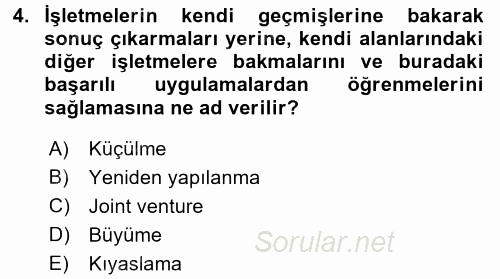 4. İşletmelerin kendi geçmişlerine bakarak sonuç çıkarmaları yerine, kendi alanlarındaki diğer işletmelere bakmalarını ve buradaki başarılı uygulamalardan öğrenmelerini sağlamasına ne ad verilir?

A) Küçülme
B) Yeniden yapılanma
C) Joint venture
D) Büyüme
E) Kıyaslama

Sorular.net